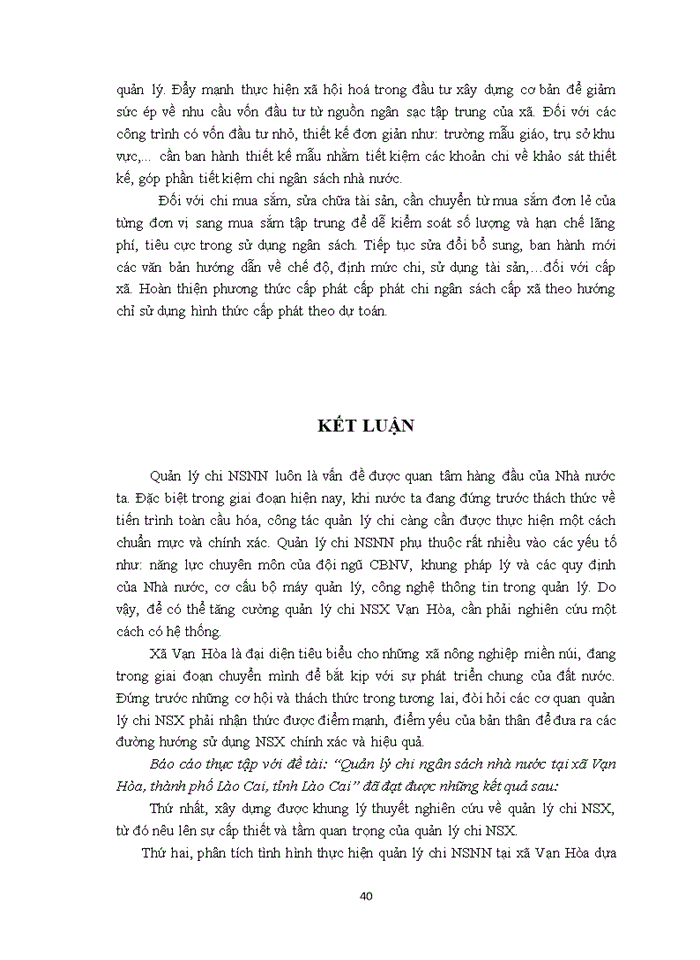 quản lý. Đẩy mạnh thực hiện xã hội hoá trong đầu tư xây dựng cơ bản để giảm sức ép về nhu cầu vốn đầu tư từ nguồn ngân sạc tập trung của xã. Đối với các công trình có vốn đầu tư nhỏ, thiết kế đơn giản như: trường mẫu giáo, trụ sở khu vực,... cần ban hành thiết kế mẫu nhằm tiết kiệm các khoản chi về khảo sát thiết kế, góp phần tiết kiệm chi ngân sách nhà nước.

Đối với chi mua sắm, sửa chữa tài sản, cần chuyển từ mua sắm đơn lẻ của từng đơn vị sang mua sắm tập trung để dễ kiểm soát số lượng và hạn chế lãng phí, tiêu cực trong sử dụng ngân sách. Tiếp tục sửa đổi bổ sung, ban hành mới các văn bản hướng dẫn về chế độ, định mức chi, sử dụng tài sản,...đối với cấp xã. Hoàn thiện phương thức cấp phát cấp phát chi ngân sách cấp xã theo hướng chỉ sử dụng hình thức cấp phát theo dự toán.

KẾT LUẬN

Quản lý chi NSNN luôn là vấn đề được quan tâm hàng đầu của Nhà nước ta. Đặc biệt trong giai đoạn hiện nay, khi nước ta đang đứng trước thách thức về tiến trình toàn cầu hóa, công tác quản lý chi càng cần được thực hiện một cách chuẩn mực và chính xác. Quản lý chi NSNN phụ thuộc rất nhiều vào các yếu tố như: năng lực chuyên môn của đội ngũ CBNV, khung pháp lý và các quy định của Nhà nước, cơ cấu bộ máy quản lý, công nghệ thông tin trong quản lý. Do vậy, để có thể tăng cường quản lý chi NSX Vạn Hòa, cần phải nghiên cứu một cách có hệ thống.

Xã Vạn Hòa là đại diện tiêu biểu cho những xã nông nghiệp miền núi, đang trong giai đoạn chuyển mình để bắt kịp với sự phát triển chung của đất nước. Đứng trước những cơ hội và thách thức trong tương lai, đòi hỏi các cơ quan quản lý chi NSX phải nhận thức được điểm mạnh, điểm yếu của bản thân để đưa ra các đường hướng sử dụng NSX chính xác và hiệu quả.

Báo cáo thực tập với đề tài: "Quản lý chi ngân sách nhà nước tại xã Vạn Hòa, thành phố Lào Cai, tỉnh Lào Cai" đã đạt được những kết quả sau:

Thứ nhất, xây dựng được khung lý thuyết nghiên cứu về quản lý chi NSX, từ đó nêu lên sự cấp thiết và tầm quan trọng của quản lý chi NSX.

Thứ hai, phân tích tình hình thực hiện quản lý chi NSNN tại xã Vạn Hòa dựa

40